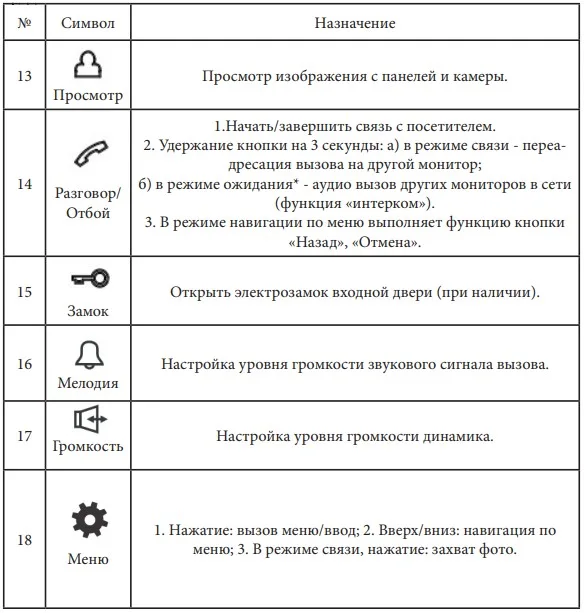 | № | Символ | Назначение |
|---|---|---|
| 13 | Просмотр | Просмотр изображения с панелей и камеры. |
| 14 | Разговор/ Отбой | 1.Начать/завершить связь с посетителем. 2. Удержание кнопки на 3 секунды: а) в режиме связи - переадресация вызова на другой монитор; б) в режиме ожидания* - аудио вызов других мониторов в сети (функция «интерком»). 3. В режиме навигации по меню выполняет функцию кнопки «Назад», «Отмена». |
| 15 | Замок | Открыть электрозамок входной двери (при наличии). |
| 16 | Мелодия | Настройка уровня громкости звукового сигнала вызова. |
| 17 | Громкость | Настройка уровня громкости динамика. |
| 18 | Меню | 1. Нажатие: вызов меню/ввод; 2. Вверх/вниз: навигация по меню; 3. В режиме связи, нажатие: захват фото. |